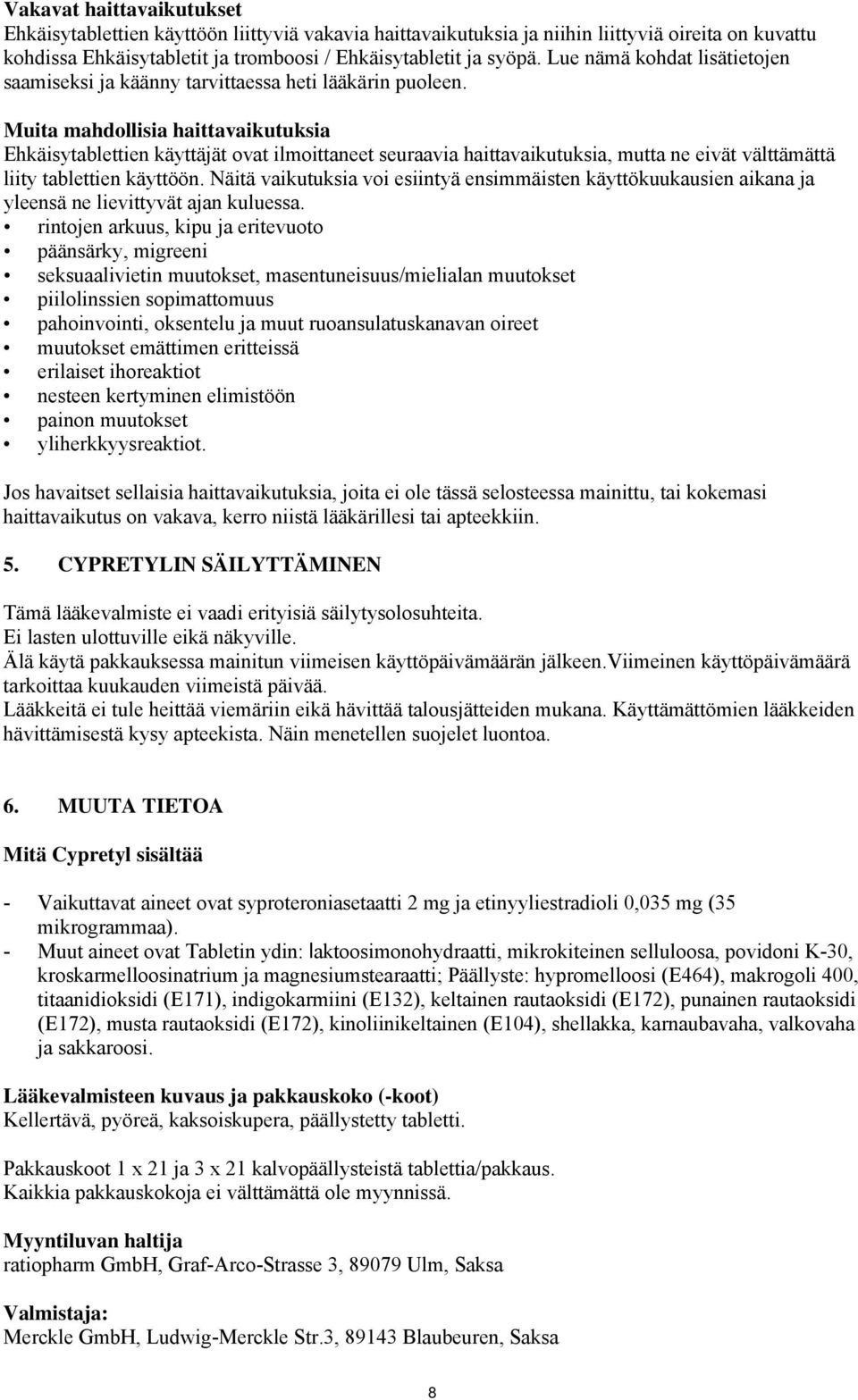 **Vakavat haittavaikutukset**
Ehkäisytablettien käyttöön liittyviä vakavia haittavaikutuksia ja niihin liittyviä oireita on kuvattu kohdissa Ehkäisytabletit ja tromboosi / Ehkäisytabletit ja syöpä. Lue nämä kohdat lisätietojen saamiseksi ja käänny tarvittaessa heti lääkärin puoleen.

**Muita mahdollisia haittavaikutuksia**
Ehkäisytablettien käyttäjät ovat ilmoittaneet seuraavia haittavaikutuksia, mutta ne eivät välttämättä liity tablettien käyttöön. Näitä vaikutuksia voi esiintyä ensimmäisten käyttökuukausien aikana ja yleensä ne lievittyvät ajan kuluessa.
• rintojen arkuus, kipu ja eritevuoto
• päänsärky, migreeni
• seksuaalivietin muutokset, masentuneisuus/mielialan muutokset
• piilolinssien sopimattomuus
• pahoinvointi, oksentelu ja muut ruoansulatuskanavan oireet
• muutokset emättimen eritteissä
• erilaiset ihoreaktiot
• nesteen kertyminen elimistöön
• painon muutokset
• yliherkkyysreaktiot.

Jos havaitset sellaisia haittavaikutuksia, joita ei ole tässä selosteessa mainittu, tai kokemasi haittavaikutus on vakava, kerro niistä lääkärillesi tai apteekkiin.

**5. CYPRETYLIN SÄILYTTÄMINEN**

Tämä lääkevalmiste ei vaadi erityisiä säilytysolosuhteita.
Ei lasten ulottuville eikä näkyville.
Älä käytä pakkauksessa mainitun viimeisen käyttöpäivämäärän jälkeen.Viimeinen käyttöpäivämäärä tarkoittaa kuukauden viimeistä päivää.
Lääkkeitä ei tule heittää viemäriin eikä hävittää talousjätteiden mukana. Käyttämättömien lääkkeiden hävittämisestä kysy apteekista. Näin menetellen suojelet luontoa.

**6. MUUTA TIETOA**

**Mitä Cypretyl sisältää**

- Vaikuttavat aineet ovat syproteroniasetaatti 2 mg ja etinyyliestradioli 0,035 mg (35 mikrogrammaa).
- Muut aineet ovat Tabletin ydin: laktoosimonohydraatti, mikrokiteinen selluloosa, povidoni K-30, kroskarmelloosinatrium ja magnesiumstearaatti; Päällyste: hypromelloosi (E464), makrogoli 400, titaanidioksidi (E171), indigokarmiini (E132), keltainen rautaoksidi (E172), punainen rautaoksidi (E172), musta rautaoksidi (E172), kinoliinikeltainen (E104), shellakka, karnaubavaha, valkovaha ja sakkaroosi.

**Lääkevalmisteen kuvaus ja pakkauskoko (-koot)**
Kellertävä, pyöreä, kaksoiskupera, päällystetty tabletti.

Pakkauskoot 1 x 21 ja 3 x 21 kalvopäällysteistä tablettia/pakkaus.
Kaikkia pakkauskokoja ei välttämättä ole myynnissä.

**Myyntiluvan haltija**
ratiopharm GmbH, Graf-Arco-Strasse 3, 89079 Ulm, Saksa

**Valmistaja:**
Merckle GmbH, Ludwig-Merckle Str.3, 89143 Blaubeuren, Saksa

8